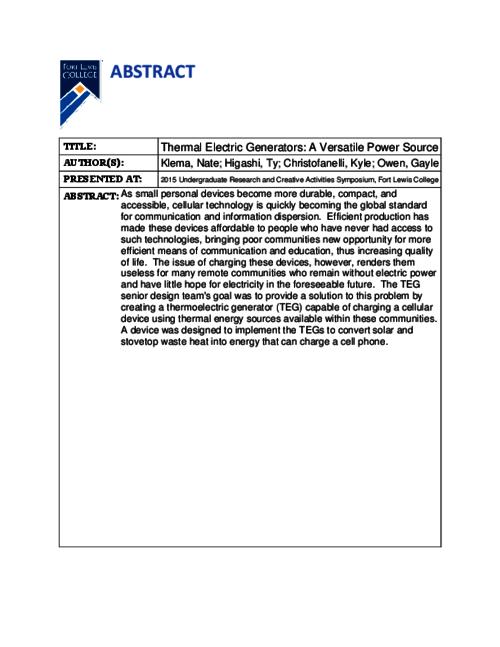 FORT LEWIS COLLEGE

ABSTRACT

| TITLE: | Thermal Electric Generators: A Versatile Power Source |
|---|---|
| AUTHOR(S): | Klema, Nate; Higashi, Ty; Christofanelli, Kyle; Owen, Gayle |
| PRESENTED AT: | 2015 Undergraduate Research and Creative Activities Symposium, Fort Lewis College |

ABSTRACT: As small personal devices become more durable, compact, and accessible, cellular technology is quickly becoming the global standard for communication and information dispersion. Efficient production has made these devices affordable to people who have never had access to such technologies, bringing poor communities new opportunity for more efficient means of communication and education, thus increasing quality of life. The issue of charging these devices, however, renders them useless for many remote communities who remain without electric power and have little hope for electricity in the foreseeable future. The TEG senior design team's goal was to provide a solution to this problem by creating a thermoelectric generator (TEG) capable of charging a cellular device using thermal energy sources available within these communities. A device was designed to implement the TEGs to convert solar and stovetop waste heat into energy that can charge a cell phone.